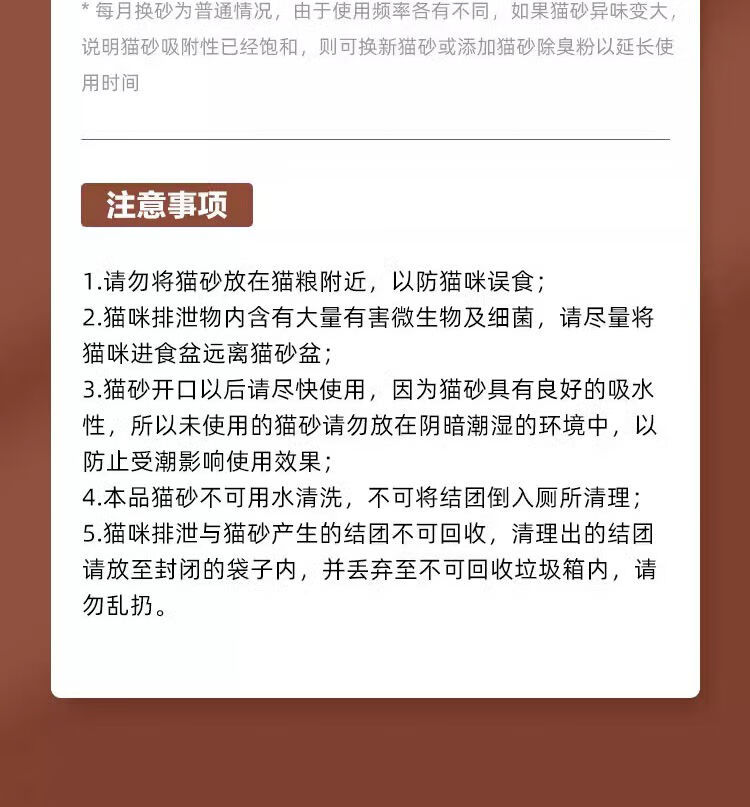 * 每月换砂为普通情况，由于使用频率各有不同，如果猫砂异味变大，说明猫砂吸附性已经饱和，则可换新猫砂或添加猫砂除臭粉以延长使用时间

注意事项

1.请勿将猫砂放在猫粮附近，以防猫咪误食；
2.猫咪排泄物内含有大量有害微生物及细菌，请尽量将猫咪进食盆远离猫砂盆；
3.猫砂开口以后请尽快使用，因为猫砂具有良好的吸水性，所以未使用的猫砂请勿放在阴暗潮湿的环境中，以防止受潮影响使用效果；
4.本品猫砂不可用水清洗，不可将结团倒入厕所清理；
5.猫咪排泄与猫砂产生的结团不可回收，清理出的结团请放至封闭的袋子内，并丢弃至不可回收垃圾箱内，请勿乱扔。